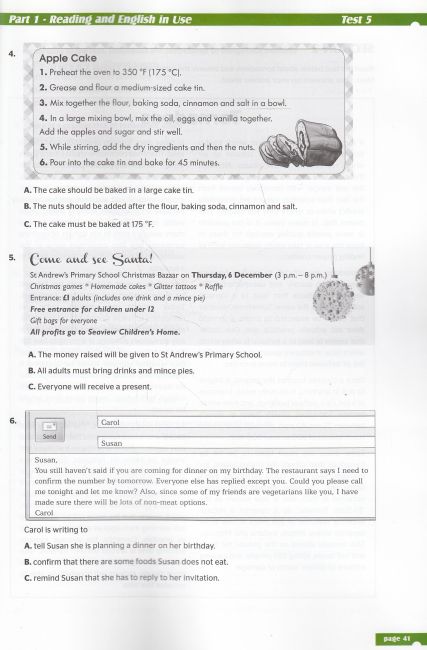 Part 1 - Reading and English in Use Test 5

4.

Apple Cake

1. Preheat the oven to 350 °F (175 °C).

2. Grease and flour a medium-sized cake tin.

3. Mix together the flour, baking soda, cinnamon and salt in a bowl.

4. In a large mixing bowl, mix the oil, eggs and vanilla together. Add the apples and sugar and stir well.

5. While stirring, add the dry ingredients and then the nuts.

6. Pour into the cake tin and bake for 45 minutes.

A. The cake should be baked in a large cake tin.

B. The nuts should be added after the flour, baking soda, cinnamon and salt.

C. The cake must be baked at 175 °F.

5.

Come and see Santa!

St Andrew's Primary School Christmas Bazaar on Thursday, 6 December (3 p.m. – 8 p.m.)

Christmas games * Homemade cakes * Glitter tattoos * Raffle

Entrance: £1 adults (includes one drink and a mince pie)

Free entrance for children under 12

Gift bags for everyone

All profits go to Seaview Children's Home.

A. The money raised will be given to St Andrew's Primary School.

B. All adults must bring drinks and mince pies.

C. Everyone will receive a present.

6.

Send

Carol

Susan

Susan,

You still haven't said if you are coming for dinner on my birthday. The restaurant says I need to confirm the number by tomorrow. Everyone else has replied except you. Could you please call me tonight and let me know? Also, since some of my friends are vegetarians like you, I have made sure there will be lots of non-meat options.

Carol

Carol is writing to

A. tell Susan she is planning a dinner on her birthday.

B. confirm that there are some foods Susan does not eat.

C. remind Susan that she has to reply to her invitation.

page 41